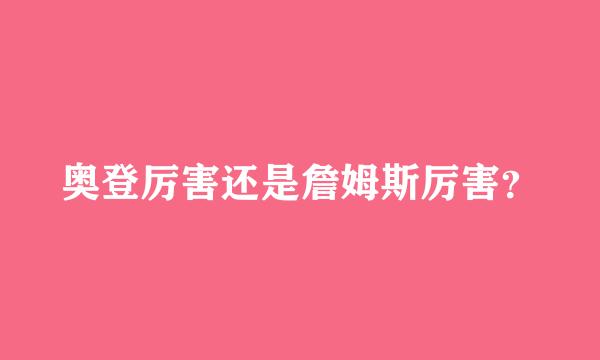 奥登厉害还是詹姆斯厉害?